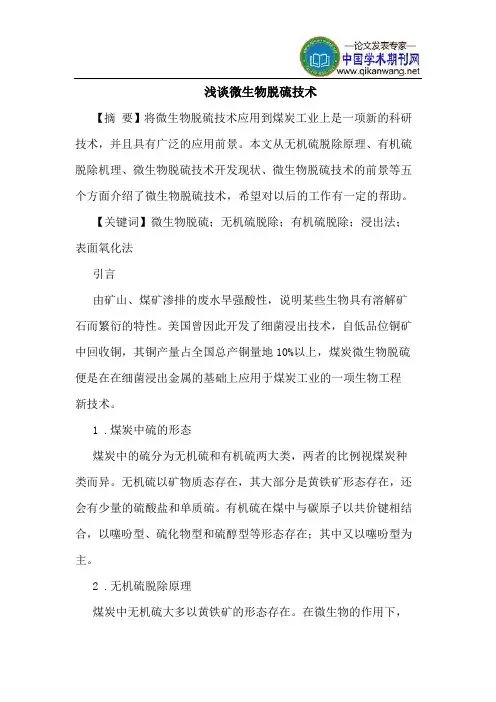 —论文发表专家—
中国学术期刊网
www.qikanwang.net

浅谈微生物脱硫技术

【摘 要】将微生物脱硫技术应用到煤炭工业上是一项新的科研技术，并且具有广泛的应用前景。本文从无机硫脱除原理、有机硫脱除机理、微生物脱硫技术开发现状、微生物脱硫技术的前景等五个方面介绍了微生物脱硫技术，希望对以后的工作有一定的帮助。

【关键词】微生物脱硫；无机硫脱除；有机硫脱除；浸出法；表面氧化法

引言

由矿山、煤矿渗排的废水呈强酸性，说明某些生物具有溶解矿石而繁衍的特性。美国曾因此开发了细菌浸出技术，自低品位铜矿中回收铜，其铜产量占全国总产铜量地 10%以上，煤炭微生物脱硫便是在在细菌浸出金属的基础上应用于煤炭工业的一项生物工程新技术。

1．煤炭中硫的形态

煤炭中的硫分为无机硫和有机硫两大类，两者的比例视煤炭种类而异。无机硫以矿物质态存在，其大部分是黄铁矿形态存在，还会有少量的硫酸盐和单质硫。有机硫在煤中与碳原子以共价键相结合，以噻吩型、硫化物型和硫醇型等形态存在；其中又以噻吩型为主。

2．无机硫脱除原理

煤炭中无机硫大多以黄铁矿的形态存在。在微生物的作用下，